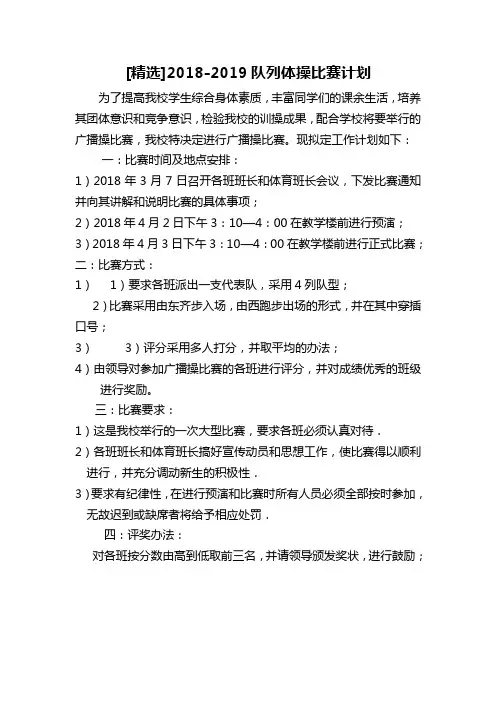 [精选]2018-2019 队列体操比赛计划

为了提高我校学生综合身体素质，丰富同学们的课余生活，培养其团体意识和竞争意识，检验我校的训操成果，配合学校将要举行的广播操比赛，我校特决定进行广播操比赛。现拟定工作计划如下：

一：比赛时间及地点安排：

1）2018 年 3 月 7 日召开各班班长和体育班长会议，下发比赛通知并向其讲解和说明比赛的具体事项；

2）2018 年 4 月 2 日下午 3：10—4：00 在教学楼前进行预演；

3）2018 年 4 月 3 日下午 3：10—4：00 在教学楼前进行正式比赛；

二：比赛方式：

1） 1）要求各班派出一支代表队，采用 4 列队型；

2）比赛采用由东齐步入场，由西跑步出场的形式，并在其中穿插口号；

3） 3）评分采用多人打分，并取平均的办法；

4）由领导对参加广播操比赛的各班进行评分，并对成绩优秀的班级进行奖励。

三：比赛要求：

1）这是我校举行的一次大型比赛，要求各班必须认真对待．

2）各班班长和体育班长搞好宣传动员和思想工作，使比赛得以顺利进行，并充分调动新生的积极性．

3）要求有纪律性，在进行预演和比赛时所有人员必须全部按时参加，无故迟到或缺席者将给予相应处罚．

四：评奖办法：

对各班按分数由高到低取前三名，并请领导颁发奖状，进行鼓励；